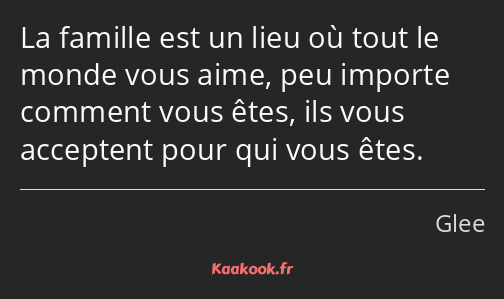 La famille est un lieu où tout le monde vous aime, peu importe comment vous êtes, ils vous acceptent pour qui vous êtes.

Glee

Kaakook.fr